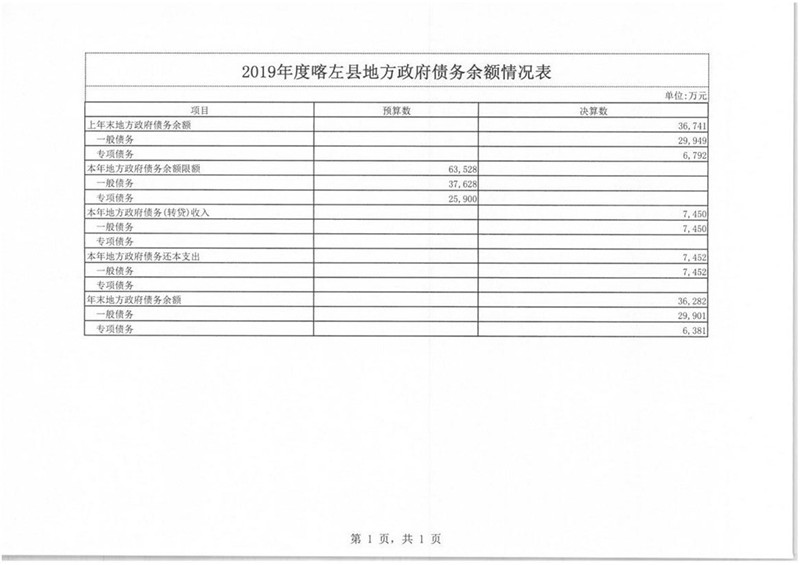 2019年度喀左县地方政府债务余额情况表

单位:万元

| 项目 | 预算数 | 决算数 |
|---|---|---|
| 上年末地方政府债务余额 | | 36,741 |
| 一般债务 | | 29,949 |
| 专项债务 | | 6,792 |
| 本年地方政府债务余额限额 | 63,528 | |
| 一般债务 | 37,628 | |
| 专项债务 | 25,900 | |
| 本年地方政府债务(转贷)收入 | | 7,450 |
| 一般债务 | | 7,450 |
| 专项债务 | | |
| 本年地方政府债务还本支出 | | 7,452 |
| 一般债务 | | 7,452 |
| 专项债务 | | |
| 年末地方政府债务余额 | | 36,282 |
| 一般债务 | | 29,901 |
| 专项债务 | | 6,381 |

第 1 页, 共 1 页